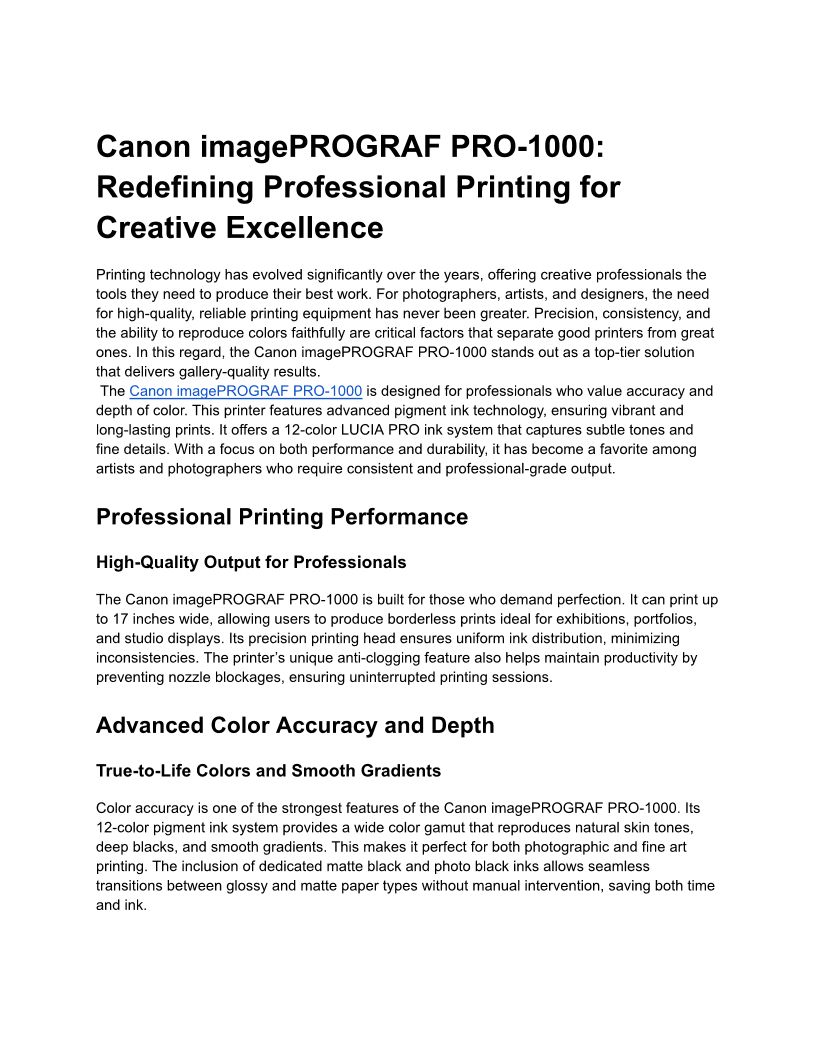 Canon imagePROGRAF PRO-1000: Redefining Professional Printing for Creative Excellence

Printing technology has evolved significantly over the years, offering creative professionals the tools they need to produce their best work. For photographers, artists, and designers, the need for high-quality, reliable printing equipment has never been greater. Precision, consistency, and the ability to reproduce colors faithfully are critical factors that separate good printers from great ones. In this regard, the Canon imagePROGRAF PRO-1000 stands out as a top-tier solution that delivers gallery-quality results.
The Canon imagePROGRAF PRO-1000 is designed for professionals who value accuracy and depth of color. This printer features advanced pigment ink technology, ensuring vibrant and long-lasting prints. It offers a 12-color LUCIA PRO ink system that captures subtle tones and fine details. With a focus on both performance and durability, it has become a favorite among artists and photographers who require consistent and professional-grade output.

Professional Printing Performance

High-Quality Output for Professionals

The Canon imagePROGRAF PRO-1000 is built for those who demand perfection. It can print up to 17 inches wide, allowing users to produce borderless prints ideal for exhibitions, portfolios, and studio displays. Its precision printing head ensures uniform ink distribution, minimizing inconsistencies. The printer's unique anti-clogging feature also helps maintain productivity by preventing nozzle blockages, ensuring uninterrupted printing sessions.

Advanced Color Accuracy and Depth

True-to-Life Colors and Smooth Gradients

Color accuracy is one of the strongest features of the Canon imagePROGRAF PRO-1000. Its 12-color pigment ink system provides a wide color gamut that reproduces natural skin tones, deep blacks, and smooth gradients. This makes it perfect for both photographic and fine art printing. The inclusion of dedicated matte black and photo black inks allows seamless transitions between glossy and matte paper types without manual intervention, saving both time and ink.